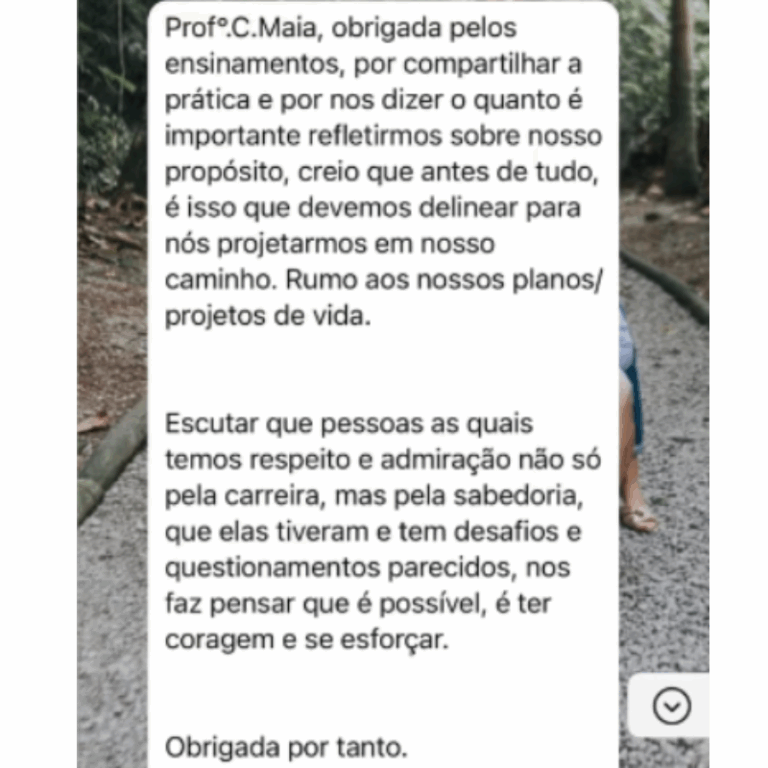 Profº.C.Maia, obrigada pelos ensinamentos, por compartilhar a prática e por nos dizer o quanto é importante refletirmos sobre nosso propósito, creio que antes de tudo, é isso que devemos delinear para nós projetarmos em nosso caminho. Rumo aos nossos planos/ projetos de vida.

Escutar que pessoas as quais temos respeito e admiração não só pela carreira, mas pela sabedoria, que elas tiveram e tem desafios e questionamentos parecidos, nos faz pensar que é possível, é ter coragem e se esforçar.

Obrigada por tanto.